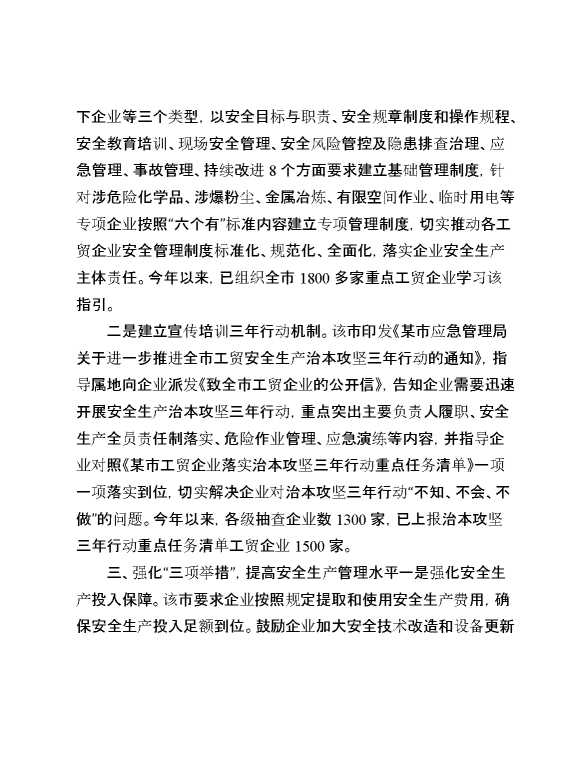 下企业等三个类型，以安全目标与职责、安全规章制度和操作规程、安全教育培训、现场安全管理、安全风险管控及隐患排查治理、应急管理、事故管理、持续改进 8 个方面要求建立基础管理制度，针对涉危险化学品、涉爆粉尘、金属冶炼、有限空间作业、临时用电等专项企业按照“六个有”标准内容建立专项管理制度，切实推动各工贸企业安全管理制度标准化、规范化、全面化，落实企业安全生产主体责任。今年以来，已组织全市 1800 多家重点工贸企业学习该指引。

二是建立宣传培训三年行动机制。该市印发《某市应急管理局关于进一步推进全市工贸安全生产治本攻坚三年行动的通知》，指导属地向企业派发《致全市工贸企业的公开信》，告知企业需要迅速开展安全生产治本攻坚三年行动，重点突出主要负责人履职、安全生产全员责任制落实、危险作业管理、应急演练等内容，并指导企业对照《某市工贸企业落实治本攻坚三年行动重点任务清单》一项一项落实到位，切实解决企业对治本攻坚三年行动“不知、不会、不做”的问题。今年以来，各级抽查企业数 1300 家，已上报治本攻坚三年行动重点任务清单工贸企业 1500 家。

三、强化“三项举措”，提高安全生产管理水平一是强化安全生产投入保障。该市要求企业按照规定提取和使用安全生产费用，确保安全生产投入足额到位。鼓励企业加大安全技术改造和设备更新